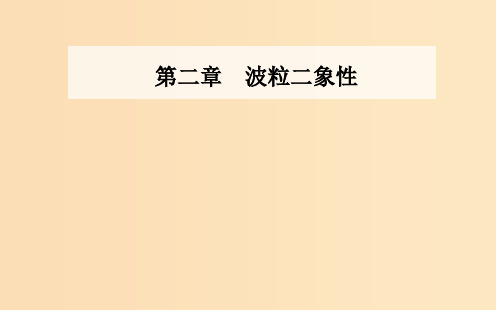 第二章　波粒二象性